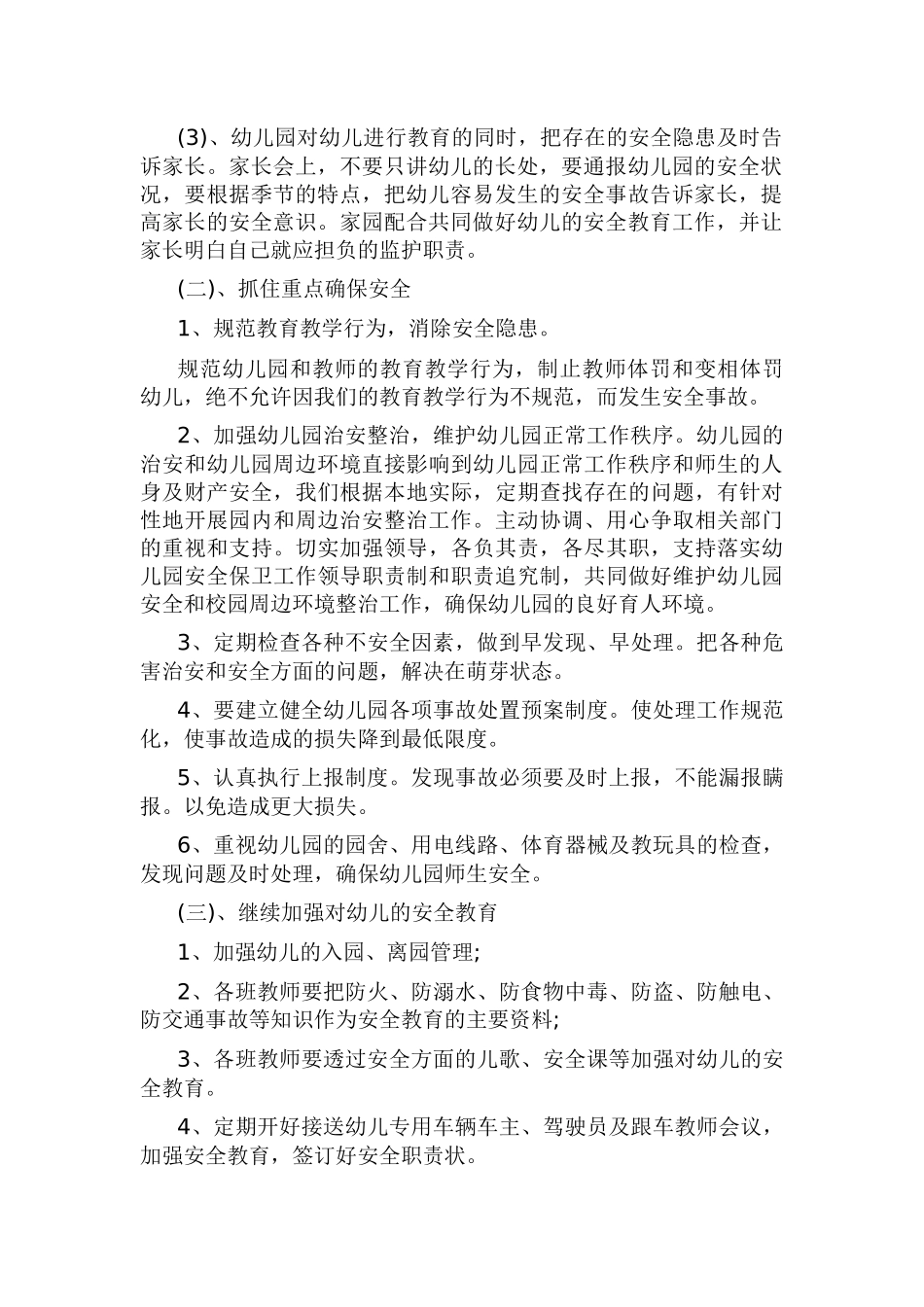 (3)、幼儿园对幼儿进行教育的同时，把存在的安全隐患及时告诉家长。家长会上，不要只讲幼儿的长处，要通报幼儿园的安全状况，要根据季节的特点，把幼儿容易发生的安全事故告诉家长，提高家长的安全意识。家园配合共同做好幼儿的安全教育工作，并让家长明白自己就应担负的监护职责。

(二)、抓住重点确保安全

1、规范教育教学行为，消除安全隐患。

规范幼儿园和教师的教育教学行为，制止教师体罚和变相体罚幼儿，绝不允许因我们的教育教学行为不规范，而发生安全事故。

2、加强幼儿园治安整治，维护幼儿园正常工作秩序。幼儿园的治安和幼儿园周边环境直接影响到幼儿园正常工作秩序和师生的人身及财产安全，我们根据本地实际，定期查找存在的问题，有针对性地开展园内和周边治安整治工作。主动协调、用心争取相关部门的重视和支持。切实加强领导，各负其责，各尽其职，支持落实幼儿园安全保卫工作领导职责制和职责追究制，共同做好维护幼儿园安全和校园周边环境整治工作，确保幼儿园的良好育人环境。

3、定期检查各种不安全因素，做到早发现、早处理。把各种危害治安和安全方面的问题，解决在萌芽状态。

4、要建立健全幼儿园各项事故处置预案制度。使处理工作规范化，使事故造成的损失降到最低限度。

5、认真执行上报制度。发现事故必须要及时上报，不能漏报瞒报。以免造成更大损失。

6、重视幼儿园的园舍、用电线路、体育器械及教玩具的检查，发现问题及时处理，确保幼儿园师生安全。

(三)、继续加强对幼儿的安全教育

1、加强幼儿的入园、离园管理;

2、各班教师要把防火、防溺水、防食物中毒、防盗、防触电、防交通事故等知识作为安全教育的主要资料;

3、各班教师要透过安全方面的儿歌、安全课等加强对幼儿的安全教育。

4、定期开好接送幼儿专用车辆车主、驾驶员及跟车教师会议，加强安全教育，签订好安全职责状。